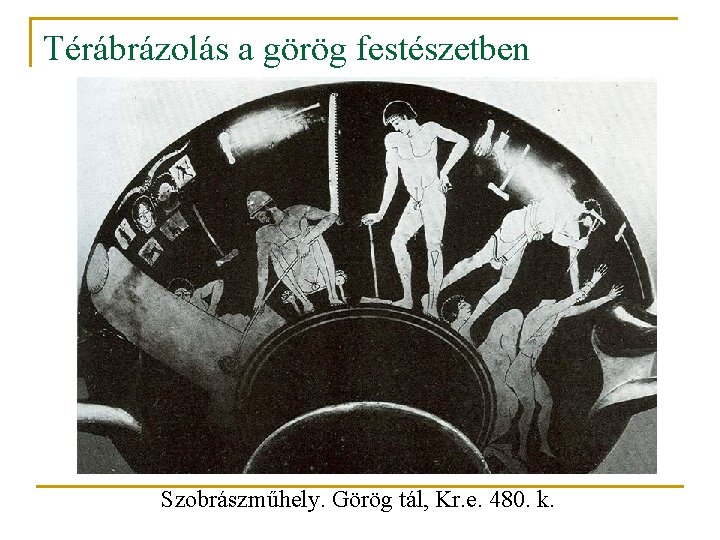 Térábrázolás a görög festészetben

Szobrászműhely. Görög tál, Kr.e. 480. k.